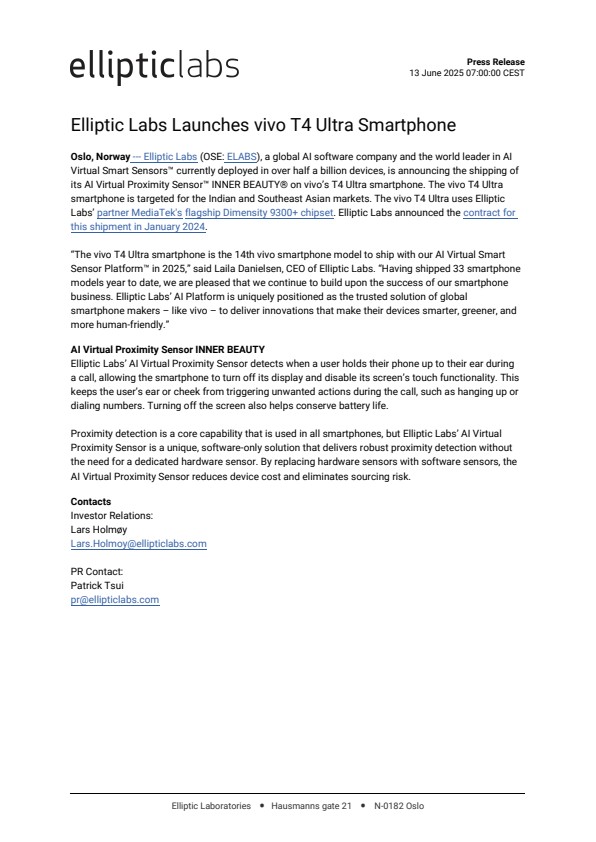 ellipticlabs

Press Release
13 June 2025 07:00:00 CEST

Elliptic Labs Launches vivo T4 Ultra Smartphone

Oslo, Norway — Elliptic Labs (OSE: ELABS), a global AI software company and the world leader in AI Virtual Smart Sensors™ currently deployed in over half a billion devices, is announcing the shipping of its AI Virtual Proximity Sensor™ INNER BEAUTY® on vivo's T4 Ultra smartphone. The vivo T4 Ultra smartphone is targeted for the Indian and Southeast Asian markets. The vivo T4 Ultra uses Elliptic Labs' partner MediaTek's flagship Dimensity 9300+ chipset. Elliptic Labs announced the contract for this shipment in January 2024.

"The vivo T4 Ultra smartphone is the 14th vivo smartphone model to ship with our AI Virtual Smart Sensor Platform™ in 2025," said Laila Danielsen, CEO of Elliptic Labs. "Having shipped 33 smartphone models year to date, we are pleased that we continue to build upon the success of our smartphone business. Elliptic Labs' AI Platform is uniquely positioned as the trusted solution of global smartphone makers – like vivo – to deliver innovations that make their devices smarter, greener, and more human-friendly."

AI Virtual Proximity Sensor INNER BEAUTY
Elliptic Labs' AI Virtual Proximity Sensor detects when a user holds their phone up to their ear during a call, allowing the smartphone to turn off its display and disable its screen's touch functionality. This keeps the user's ear or cheek from triggering unwanted actions during the call, such as hanging up or dialing numbers. Turning off the screen also helps conserve battery life.

Proximity detection is a core capability that is used in all smartphones, but Elliptic Labs' AI Virtual Proximity Sensor is a unique, software-only solution that delivers robust proximity detection without the need for a dedicated hardware sensor. By replacing hardware sensors with software sensors, the AI Virtual Proximity Sensor reduces device cost and eliminates sourcing risk.

Contacts
Investor Relations:
Lars Holmøy
Lars.Holmoy@ellipticlabs.com

PR Contact:
Patrick Tsui
pr@ellipticlabs.com

Elliptic Laboratories • Hausmanns gate 21 • N-0182 Oslo